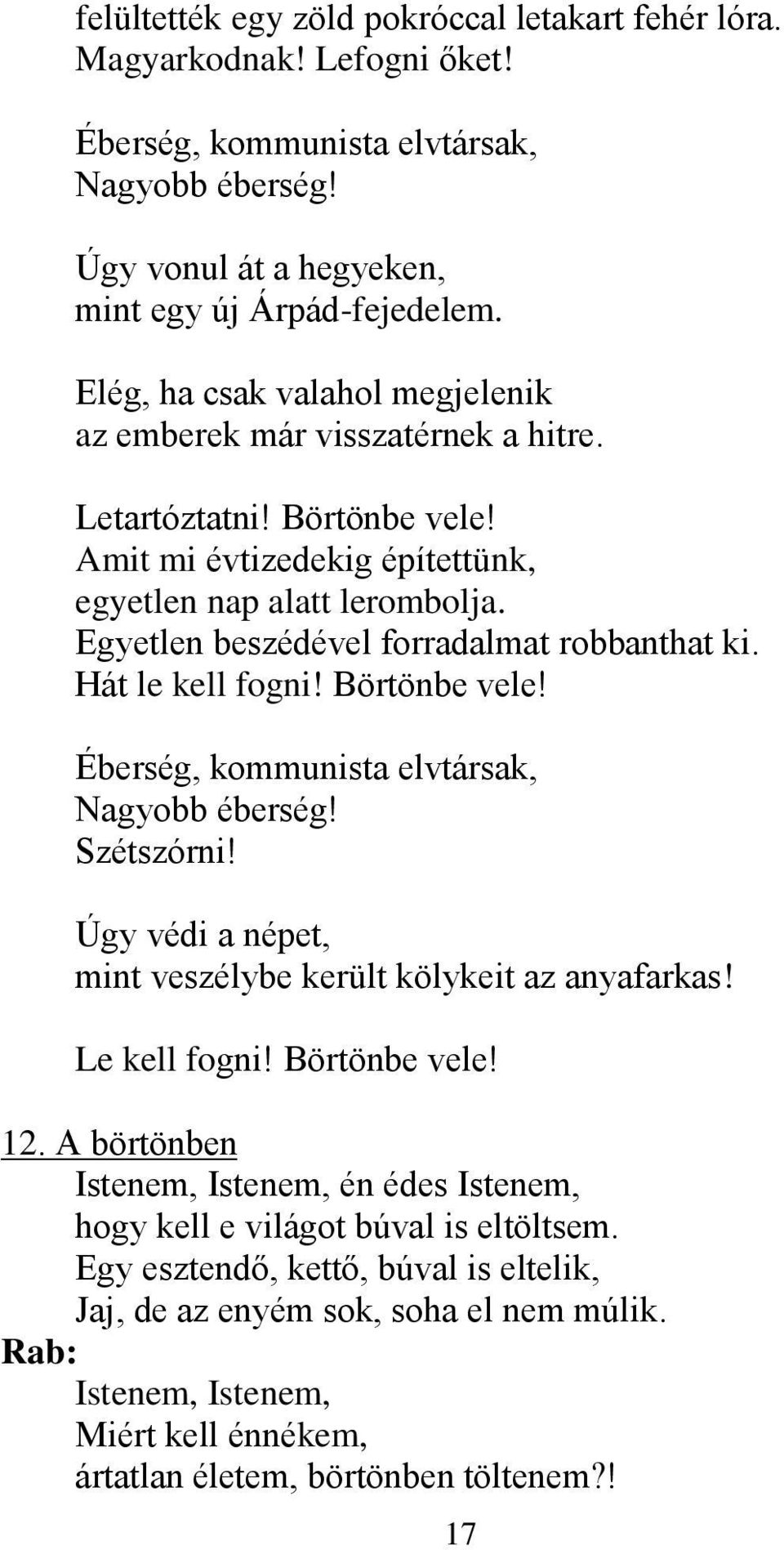 felültették egy zöld pokróccal letakart fehér lóra. Magyarkodnak! Lefogni őket!

Éberség, kommunista elvtársak,
Nagyobb éberség!

Úgy vonul át a hegyeken,
mint egy új Árpád-fejedelem.

Elég, ha csak valahol megjelenik
az emberek már visszatérnek a hitre.

Letartóztatni! Börtönbe vele!
Amit mi évtizedekig építettünk,
egyetlen nap alatt lerombolja.
Egyetlen beszédével forradalmat robbanthat ki.
Hát le kell fogni! Börtönbe vele!

Éberség, kommunista elvtársak,
Nagyobb éberség!
Szétszórni!

Úgy védi a népet,
mint veszélybe került kölykeit az anyafarkas!

Le kell fogni! Börtönbe vele!

12. A börtönben
Istenem, Istenem, én édes Istenem,
hogy kell e világot búval is eltöltsem.
Egy esztendő, kettő, búval is eltelik,
Jaj, de az enyém sok, soha el nem múlik.
Rab:
Istenem, Istenem,
Miért kell énnékem,
ártatlan életem, börtönben töltenem?!

17